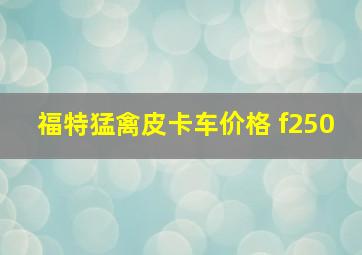 福特猛禽皮卡车价格 f250